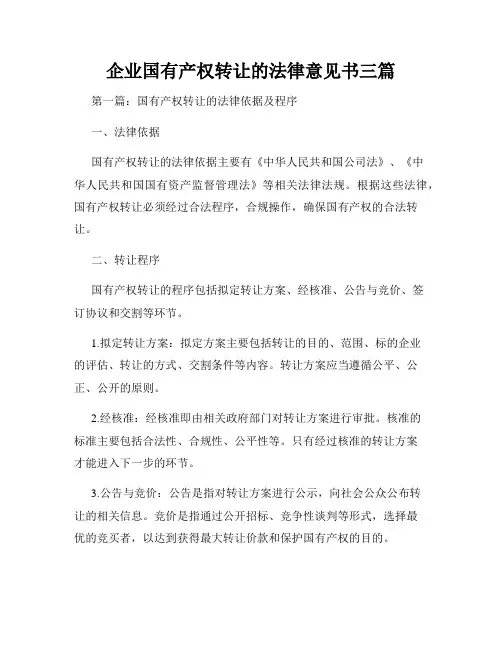 企业国有产权转让的法律意见书三篇

第一篇：国有产权转让的法律依据及程序

一、法律依据

国有产权转让的法律依据主要有《中华人民共和国公司法》、《中华人民共和国国有资产监督管理法》等相关法律法规。根据这些法律，国有产权转让必须经过合法程序，合规操作，确保国有产权的合法转让。

二、转让程序

国有产权转让的程序包括拟定转让方案、经核准、公告与竞价、签订协议和交割等环节。

1.拟定转让方案：拟定方案主要包括转让的目的、范围、标的企业的评估、转让的方式、交割条件等内容。转让方案应当遵循公平、公正、公开的原则。

2.经核准：经核准即由相关政府部门对转让方案进行审批。核准的标准主要包括合法性、合规性、公平性等。只有经过核准的转让方案才能进入下一步的环节。

3.公告与竞价：公告是指对转让方案进行公示，向社会公众公布转让的相关信息。竞价是指通过公开招标、竞争性谈判等形式，选择最优的竞买者，以达到获得最大转让价款和保护国有产权的目的。